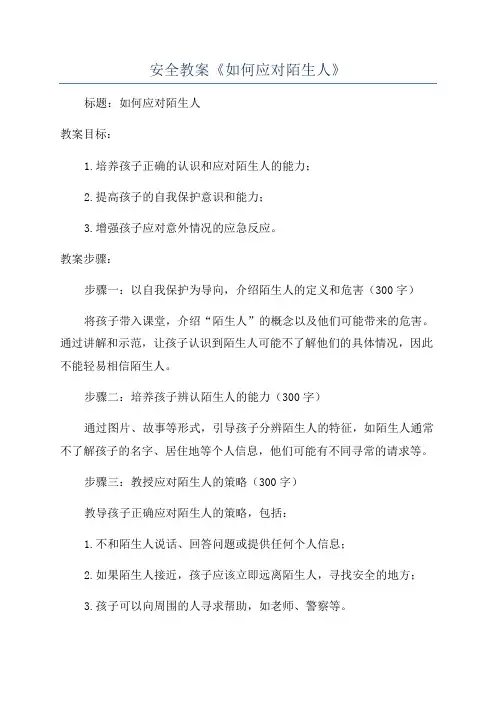 安全教案《如何应对陌生人》

标题：如何应对陌生人

教案目标：

1.培养孩子正确的认识和应对陌生人的能力；

2.提高孩子的自我保护意识和能力；

3.增强孩子应对意外情况的应急反应。

教案步骤：

步骤一：以自我保护为导向，介绍陌生人的定义和危害（300字）

将孩子带入课堂，介绍“陌生人”的概念以及他们可能带来的危害。通过讲解和示范，让孩子认识到陌生人可能不了解他们的具体情况，因此不能轻易相信陌生人。

步骤二：培养孩子辨认陌生人的能力（300字）

通过图片、故事等形式，引导孩子分辨陌生人的特征，如陌生人通常不了解孩子的名字、居住地等个人信息，他们可能有不同寻常的请求等。

步骤三：教授应对陌生人的策略（300字）

教导孩子正确应对陌生人的策略，包括：

1.不和陌生人说话、回答问题或提供任何个人信息；

2.如果陌生人接近，孩子应该立即远离陌生人，寻找安全的地方；

3.孩子可以向周围的人寻求帮助，如老师、警察等。